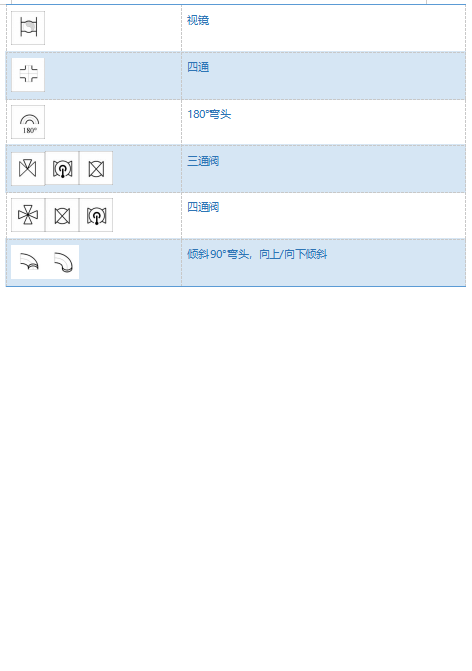 |  | 视镜 |
|---|---|
|  | 四通 |
| 180° | 180°弯头 |
|  | 三通阀 |
|  | 四通阀 |
|  | 倾斜90°弯头，向上/向下倾斜 |